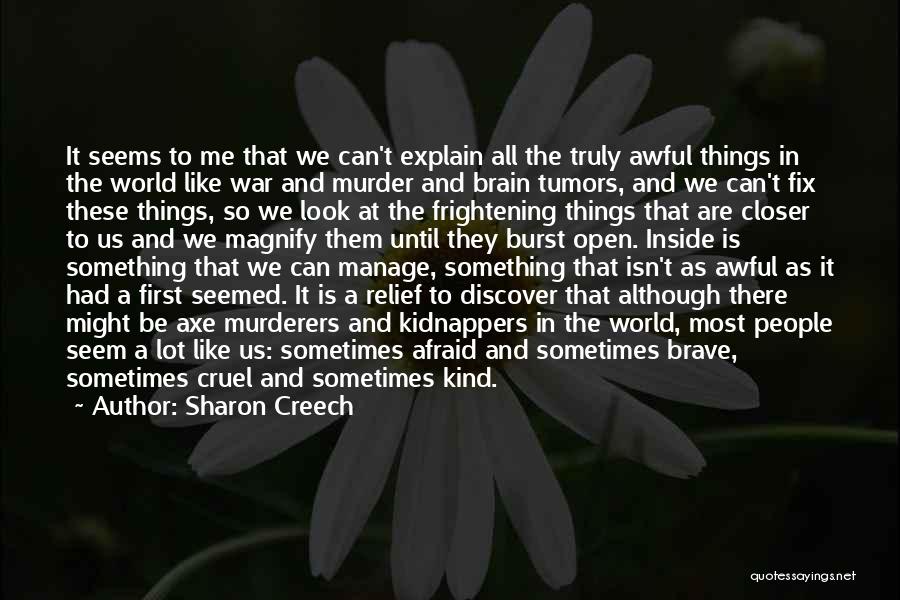 It seems to me that we can't explain all the truly awful things in the world like war and murder and brain tumors, and we can't fix these things, so we look at the frightening things that are closer to us and we magnify them until they burst open. Inside is something that we can manage, something that isn't as awful as it had a first seemed. It is a relief to discover that although there might be axe murderers and kidnappers in the world, most people seem a lot like us: sometimes afraid and sometimes brave, sometimes cruel and sometimes kind.

~ Author: Sharon Creech

quotessayings.net